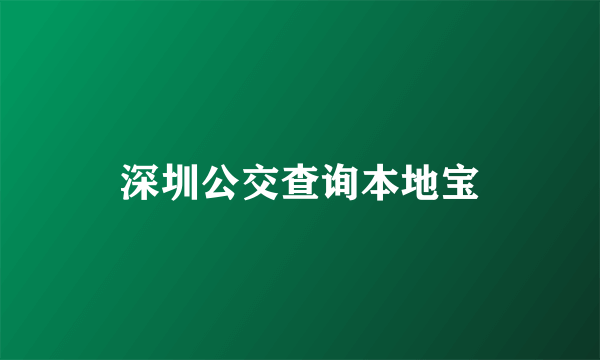 深圳公交查询本地宝